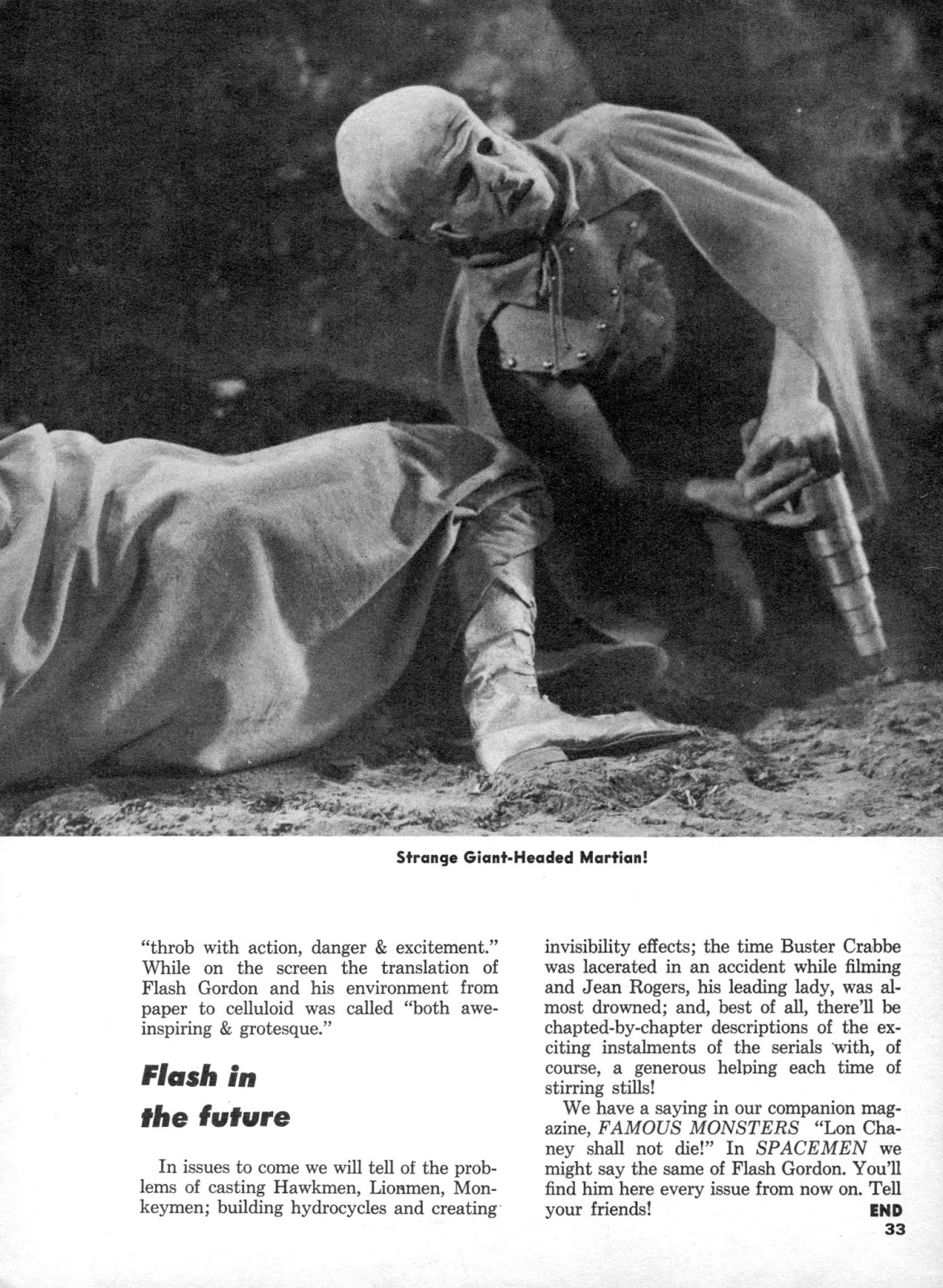 Strange Giant-Headed Martian!

"throb with action, danger & excitement." While on the screen the translation of Flash Gordon and his environment from paper to celluloid was called "both awe-inspiring & grotesque."

Flash in the future

In issues to come we will tell of the problems of casting Hawkmen, Lionmen, Monkeymen; building hydrocycles and creating invisibility effects; the time Buster Crabbe was lacerated in an accident while filming and Jean Rogers, his leading lady, was almost drowned; and, best of all, there'll be chapted-by-chapter descriptions of the exciting instalments of the serials with, of course, a generous helping each time of stirring stills!

We have a saying in our companion magazine, FAMOUS MONSTERS "Lon Chaney shall not die!" In SPACEMEN we might say the same of Flash Gordon. You'll find him here every issue from now on. Tell your friends!

END

33